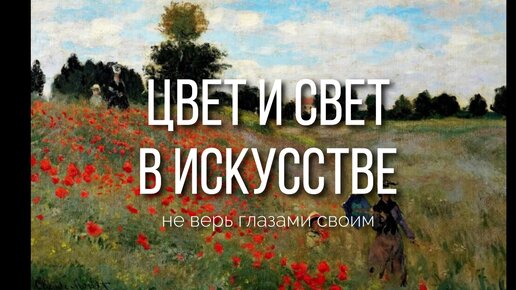 ЦВЕТ И СВЕТ
В ИСКУССТВЕ

не верь глазами своим